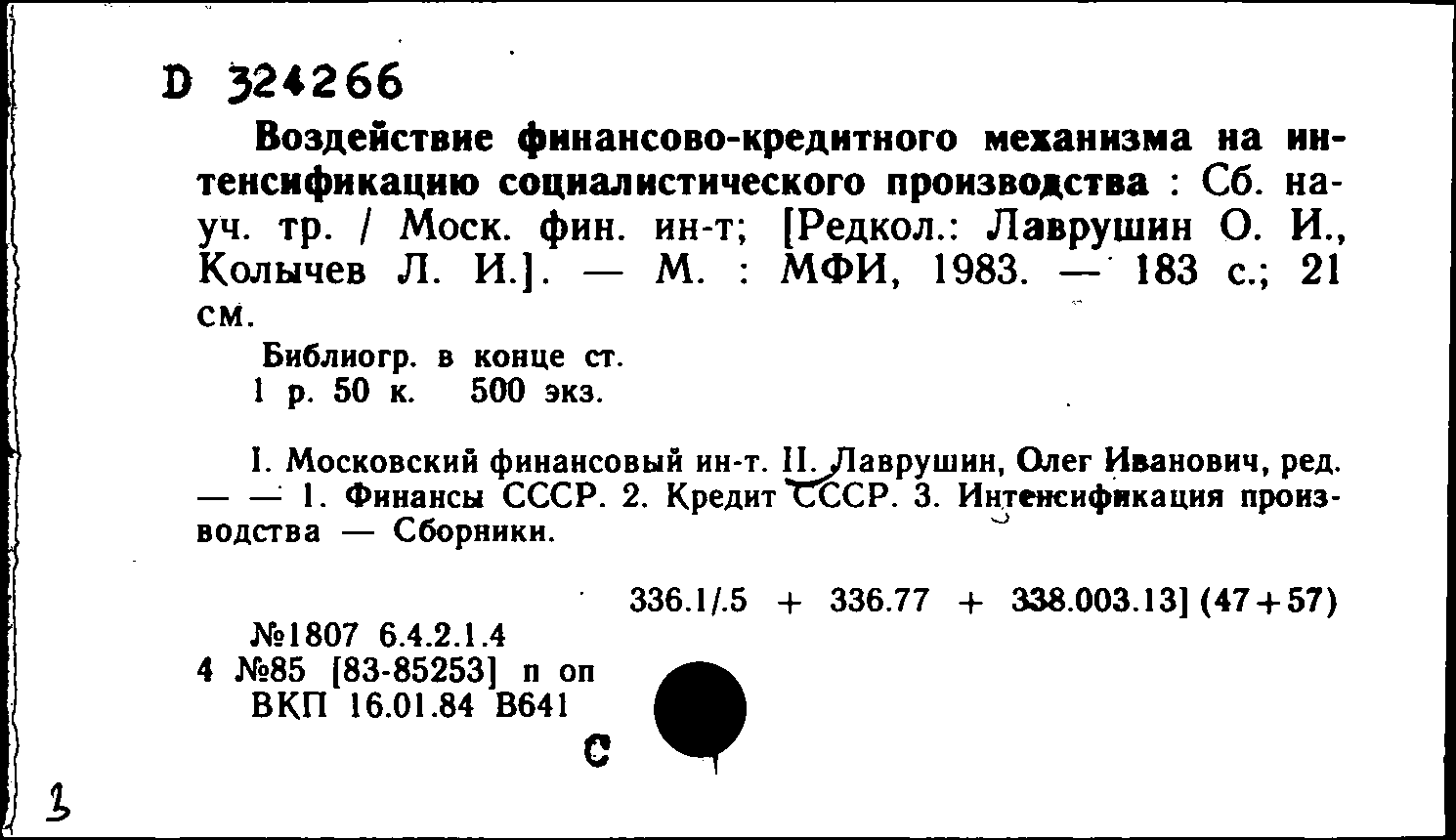 D 324266

Воздействие финансово-кредитного механизма на интенсификацию социалистического производства : Сб. науч. тр. / Моск. фин. ин-т; [Редкол.: Лаврушин О. И., Колычев Л. И.]. — М. : МФИ, 1983. — 183 с.; 21 см.

Библиогр. в конце ст.
1 р. 50 к. 500 экз.

I. Московский финансовый ин-т. II. Лаврушин, Олег Иванович, ред. — — 1. Финансы СССР. 2. Кредит СССР. 3. Интенсификация производства — Сборники.

336.1/.5 + 336.77 + 338.003.13] (47+57)

№1807 6.4.2.1.4
4 №85 [83-85253] п оп
ВКП 16.01.84 В641

С

3